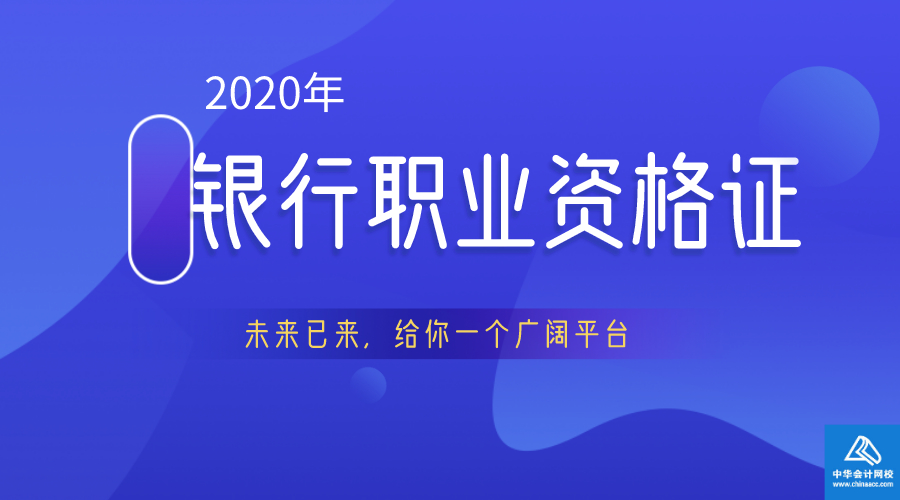 2020年

银行职业资格证

未来已来，给你一个广阔平台

中华会计网校
www.chinaacc.com